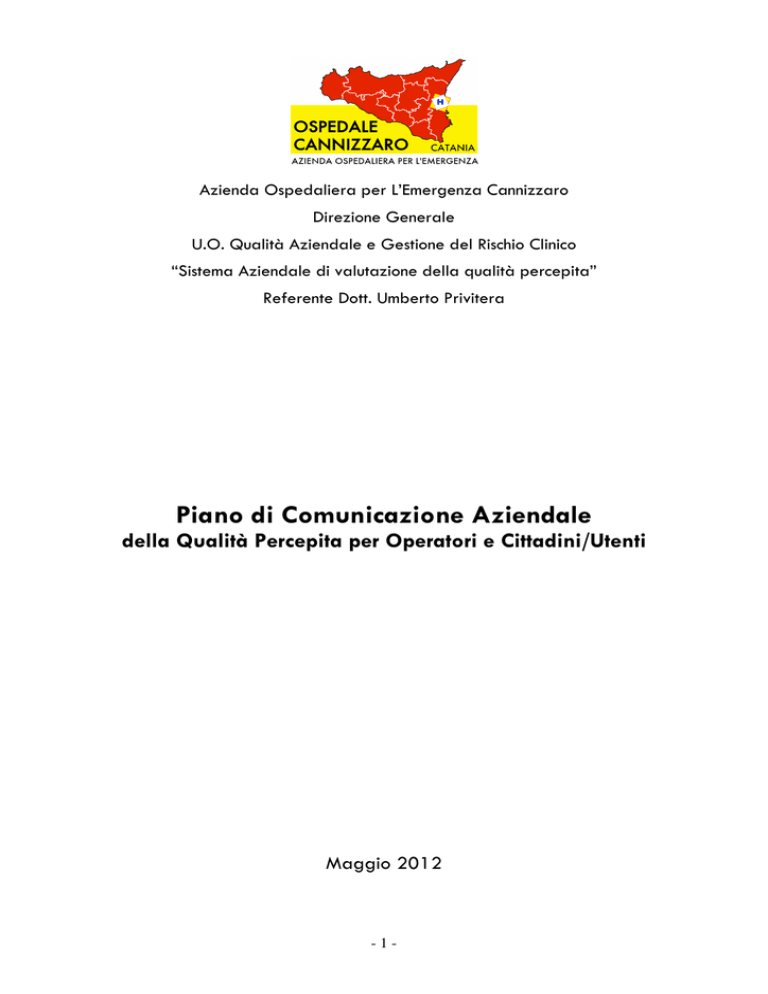 H
OSPEDALE CANNIZZARO CATANIA
AZIENDA OSPEDALIERA PER L'EMERGENZA

Azienda Ospedaliera per L'Emergenza Cannizzaro
Direzione Generale
U.O. Qualità Aziendale e Gestione del Rischio Clinico
"Sistema Aziendale di valutazione della qualità percepita"
Referente Dott. Umberto Privitera

Piano di Comunicazione Aziendale
della Qualità Percepita per Operatori e Cittadini/Utenti

Maggio 2012

- 1 -